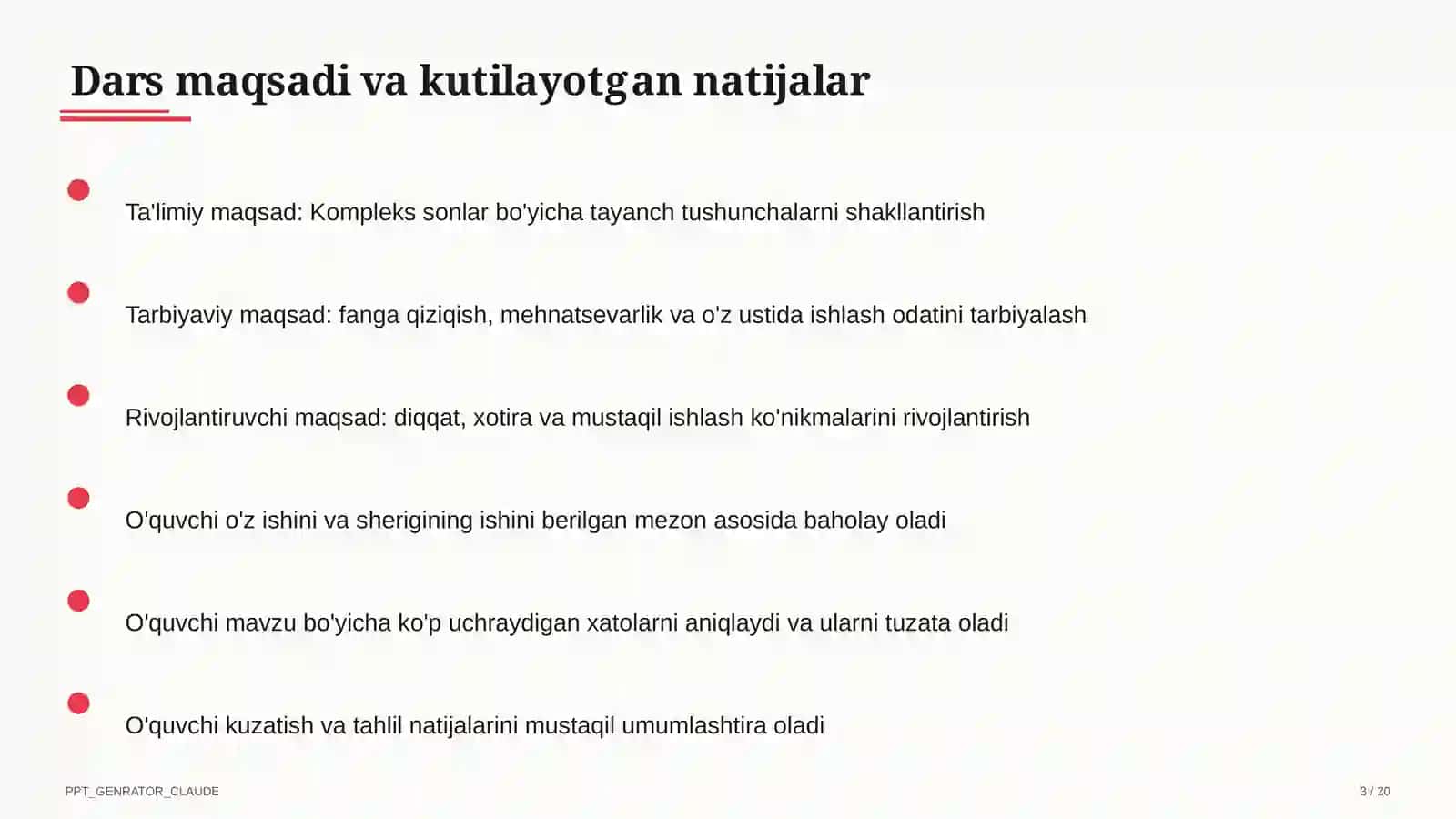 Dars maqsadi va kutilayotgan natijalar

Ta'limiy maqsad: Kompleks sonlar bo'yicha tayanch tushunchalarni shakllantirish

Tarbiyaviy maqsad: fanga qiziqish, mehnatsevarlik va o'z ustida ishlash odatini tarbiyalash

Rivojlantiruvchi maqsad: diqqat, xotira va mustaqil ishlash ko'nikmalarini rivojlantirish

O'quvchi o'z ishini va sherigining ishini berilgan mezon asosida baholay oladi

O'quvchi mavzu bo'yicha ko'p uchraydigan xatolarni aniqlaydi va ularni tuzata oladi

O'quvchi kuzatish va tahlil natijalarini mustaqil umumlashtira oladi

PPT_GENRATOR_CLAUDE

3 / 20